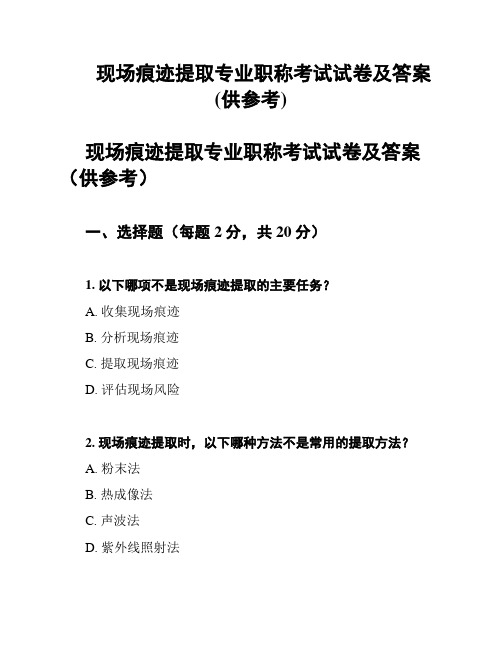 现场痕迹提取专业职称考试试卷及答案(供参考)

现场痕迹提取专业职称考试试卷及答案（供参考）

一、选择题（每题 2 分，共 20 分）

1. 以下哪项不是现场痕迹提取的主要任务？

A. 收集现场痕迹

B. 分析现场痕迹

C. 提取现场痕迹

D. 评估现场风险

2. 现场痕迹提取时，以下哪种方法不是常用的提取方法？

A. 粉末法

B. 热成像法

C. 声波法

D. 紫外线照射法